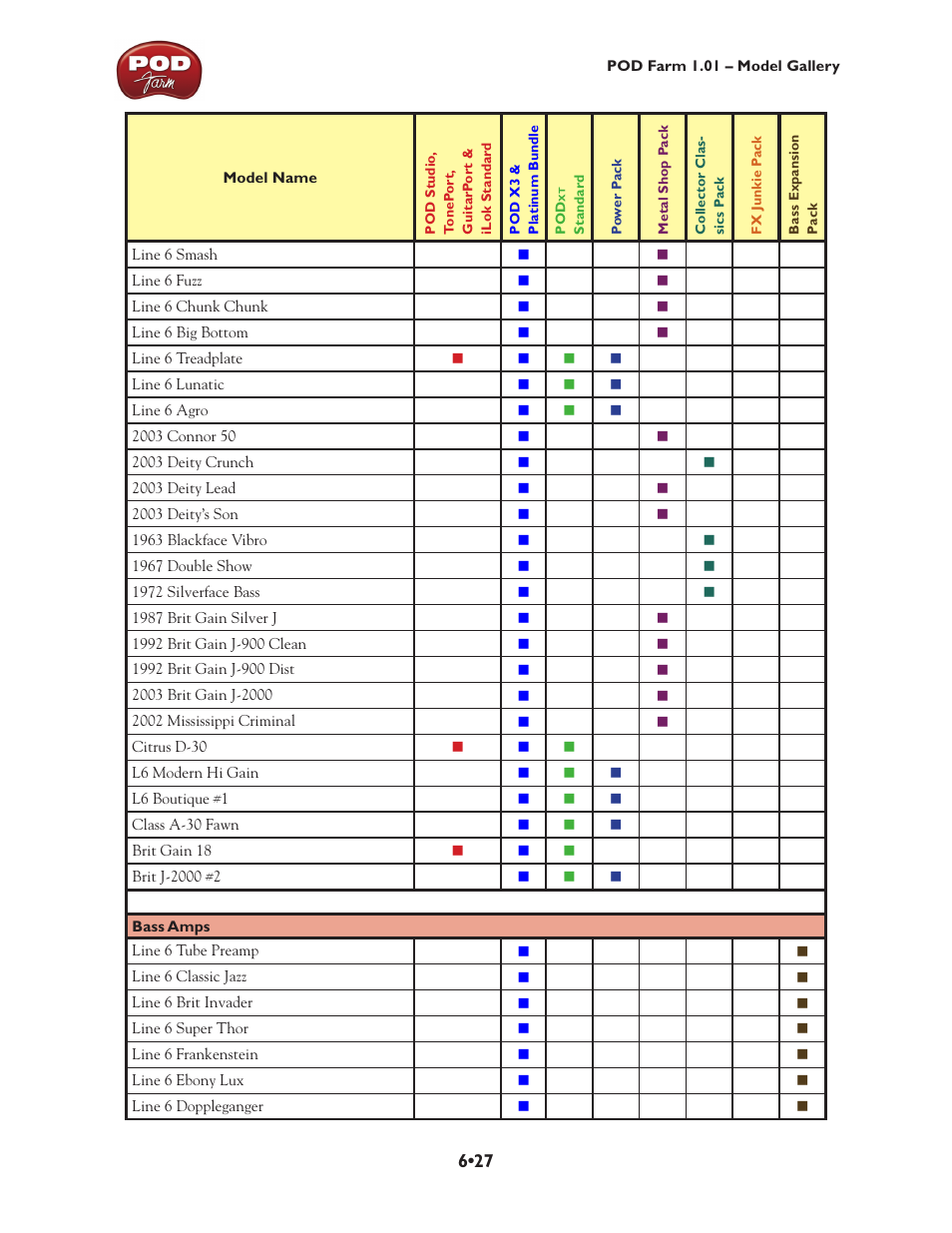 POD Farm

POD Farm 1.01 – Model Gallery

| Model Name | POD Studio, TonePort, GuitarPort & iLok Standard | POD X3 & Platinum Bundle | PODxt Standard | Power Pack | Metal Shop Pack | Collector Classics Pack | FX Junkie Pack | Bass Expansion Pack |
|---|---|---|---|---|---|---|---|---|
| Line 6 Smash | | ■ | | | ■ | | | |
| Line 6 Fuzz | | ■ | | | ■ | | | |
| Line 6 Chunk Chunk | | ■ | | | ■ | | | |
| Line 6 Big Bottom | | ■ | | | ■ | | | |
| Line 6 Treadplate | ■ | ■ | ■ | ■ | | | | |
| Line 6 Lunatic | | ■ | ■ | ■ | | | | |
| Line 6 Agro | | ■ | ■ | ■ | | | | |
| 2003 Connor 50 | | ■ | | | ■ | | | |
| 2003 Deity Crunch | | ■ | | | | ■ | | |
| 2003 Deity Lead | | ■ | | | ■ | | | |
| 2003 Deity's Son | | ■ | | | ■ | | | |
| 1963 Blackface Vibro | | ■ | | | | ■ | | |
| 1967 Double Show | | ■ | | | | ■ | | |
| 1972 Silverface Bass | | ■ | | | | ■ | | |
| 1987 Brit Gain Silver J | | ■ | | | ■ | | | |
| 1992 Brit Gain J-900 Clean | | ■ | | | ■ | | | |
| 1992 Brit Gain J-900 Dist | | ■ | | | ■ | | | |
| 2003 Brit Gain J-2000 | | ■ | | | ■ | | | |
| 2002 Mississippi Criminal | | ■ | | | ■ | | | |
| Citrus D-30 | ■ | ■ | ■ | | | | | |
| L6 Modern Hi Gain | | ■ | ■ | ■ | | | | |
| L6 Boutique #1 | | ■ | ■ | ■ | | | | |
| Class A-30 Fawn | | ■ | ■ | ■ | | | | |
| Brit Gain 18 | ■ | ■ | ■ | | | | | |
| Brit J-2000 #2 | | ■ | ■ | ■ | | | | |
| | | | | | | | | |
| Bass Amps | | | | | | | | |
| Line 6 Tube Preamp | | ■ | | | | | | ■ |
| Line 6 Classic Jazz | | ■ | | | | | | ■ |
| Line 6 Brit Invader | | ■ | | | | | | ■ |
| Line 6 Super Thor | | ■ | | | | | | ■ |
| Line 6 Frankenstein | | ■ | | | | | | ■ |
| Line 6 Ebony Lux | | ■ | | | | | | ■ |
| Line 6 Doppleganger | | ■ | | | | | | ■ |

6•27